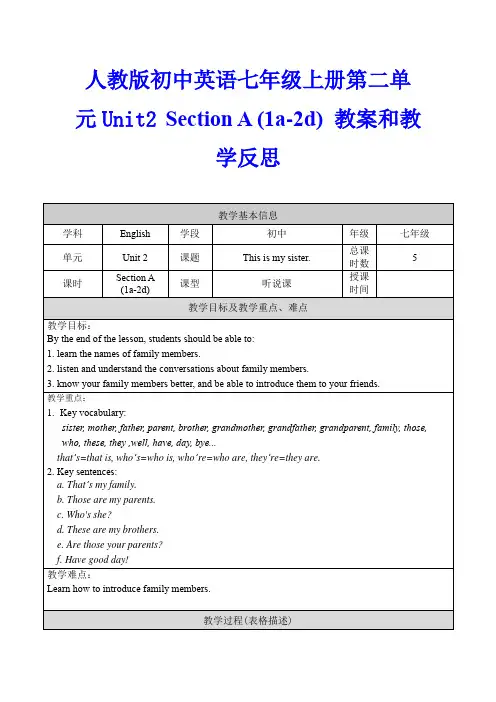 人教版初中英语七年级上册第二单元 Unit2 Section A (1a-2d) 教案和教学反思

| 教学基本信息 | | | | | |
|---|---|---|---|---|---|
| 学科 | English | 学段 | 初中 | 年级 | 七年级 |
| 单元 | Unit 2 | 课题 | This is my sister. | 总课时数 | 5 |
| 课时 | Section A (1a-2d) | 课型 | 听说课 | 授课时间 | |

教学目标及教学重点、难点

教学目标：
By the end of the lesson, students should be able to:
1. learn the names of family members.
2. listen and understand the conversations about family members.
3. know your family members better, and be able to introduce them to your friends.

教学重点：
1. Key vocabulary:
sister, mother, father, parent, brother, grandmother, grandfather, grandparent, family, those, who, these, they ,well, have, day, bye...
that's=that is, who's=who is, who're=who are, they're=they are.
2. Key sentences:
a. That's my family.
b. Those are my parents.
c. Who's she?
d. These are my brothers.
e. Are those your parents?
f. Have good day!

教学难点：
Learn how to introduce family members.

教学过程(表格描述)